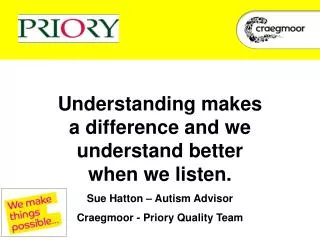 PRIORY

craegmoor

Understanding makes a difference and we understand better when we listen.

Sue Hatton – Autism Advisor

Craegmoor - Priory Quality Team

We make things possible...